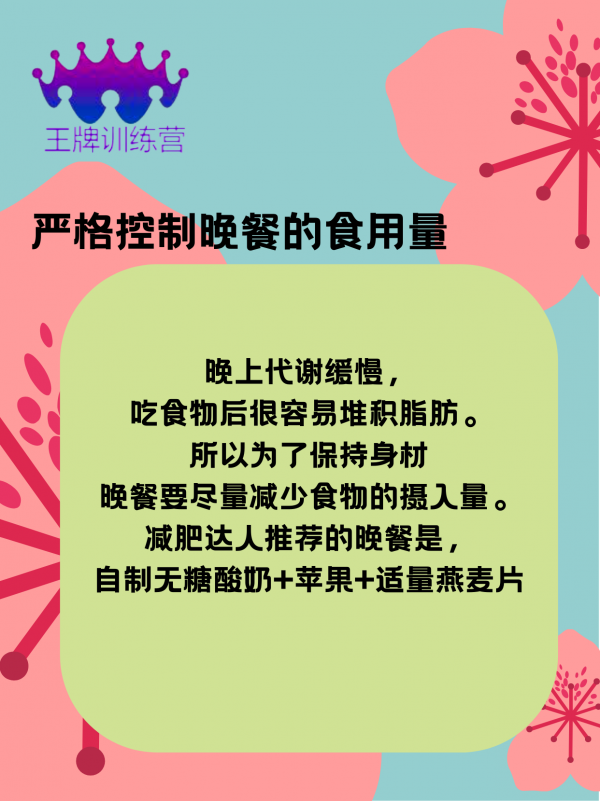 王牌训练营

严格控制晚餐的食用量

晚上代谢缓慢，
吃食物后很容易堆积脂肪。
所以为了保持身材
晚餐要尽量减少食物的摄入量。
减肥达人推荐的晚餐是，
自制无糖酸奶+苹果+适量燕麦片